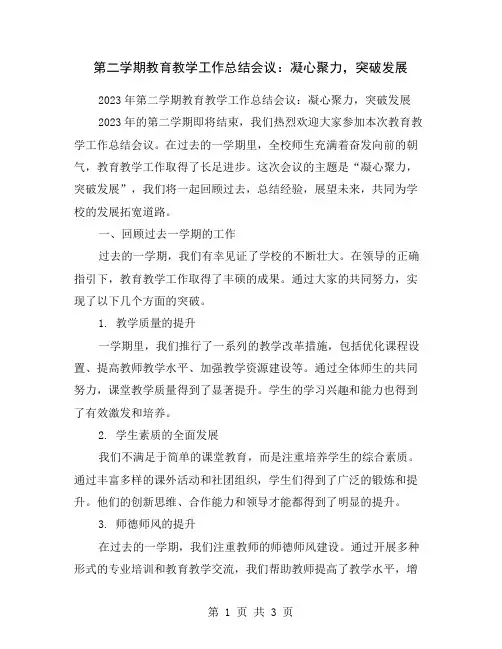 第二学期教育教学工作总结会议：凝心聚力，突破发展

2023年第二学期教育教学工作总结会议：凝心聚力，突破发展

2023年的第二学期即将结束，我们热烈欢迎大家参加本次教育教学工作总结会议。在过去的一学期里，全校师生充满着奋发向前的朝气，教育教学工作取得了长足进步。这次会议的主题是“凝心聚力，突破发展”，我们将一起回顾过去，总结经验，展望未来，共同为学校的发展拓宽道路。

一、回顾过去一学期的工作

过去的一学期，我们有幸见证了学校的不断壮大。在领导的正确指引下，教育教学工作取得了丰硕的成果。通过大家的共同努力，实现了以下几个方面的突破。

1. 教学质量的提升

一学期里，我们推行了一系列的教学改革措施，包括优化课程设置、提高教师教学水平、加强教学资源建设等。通过全体师生的共同努力，课堂教学质量得到了显著提升。学生的学习兴趣和能力也得到了有效激发和培养。

2. 学生素质的全面发展

我们不满足于简单的课堂教育，而是注重培养学生的综合素质。通过丰富多样的课外活动和社团组织，学生们得到了广泛的锻炼和提升。他们的创新思维、合作能力和领导才能都得到了明显的提升。

3. 师德师风的提升

在过去的一学期，我们注重教师的师德师风建设。通过开展多种形式的专业培训和教育教学交流，我们帮助教师提高了教学水平，增

第 1 页 共 3 页